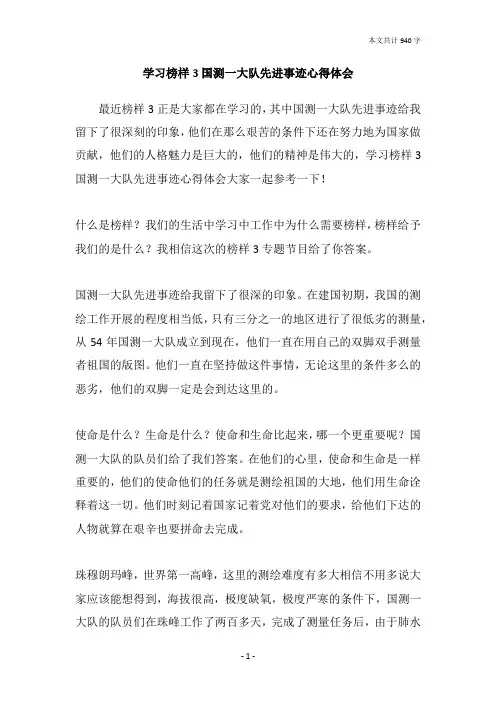 本文共计 940 字

学习榜样 3 国测一大队先进事迹心得体会

最近榜样 3 正是大家都在学习的，其中国测一大队先进事迹给我留下了很深刻的印象，他们在那么艰苦的条件下还在努力地为国家做贡献，他们的人格魅力是巨大的，他们的精神是伟大的，学习榜样 3 国测一大队先进事迹心得体会大家一起参考一下！

什么是榜样？我们的生活中学习中工作中为什么需要榜样，榜样给予我们的是什么？我相信这次的榜样 3 专题节目给了你答案。

国测一大队先进事迹给我留下了很深的印象。在建国初期，我国的测绘工作开展的程度相当低，只有三分之一的地区进行了很低劣的测量，从 54 年国测一大队成立到现在，他们一直在用自己的双脚双手测量者祖国的版图。他们一直在坚持做这件事情，无论这里的条件多么的恶劣，他们的双脚一定是会到达这里的。

使命是什么？生命是什么？使命和生命比起来，哪一个更重要呢？国测一大队的队员们给了我们答案。在他们的心里，使命和生命是一样重要的，他们的使命他们的任务就是测绘祖国的大地，他们用生命诠释着这一切。他们时刻记着国家记着党对他们的要求，给他们下达的人物就算在艰辛也要拼命去完成。

珠穆朗玛峰，世界第一高峰，这里的测绘难度有多大相信不用多说大家应该能想得到，海拔很高，极度缺氧，极度严寒的条件下，国测一大队的队员们在珠峰工作了两百多天，完成了测量任务后，由于肺水

- 1 -